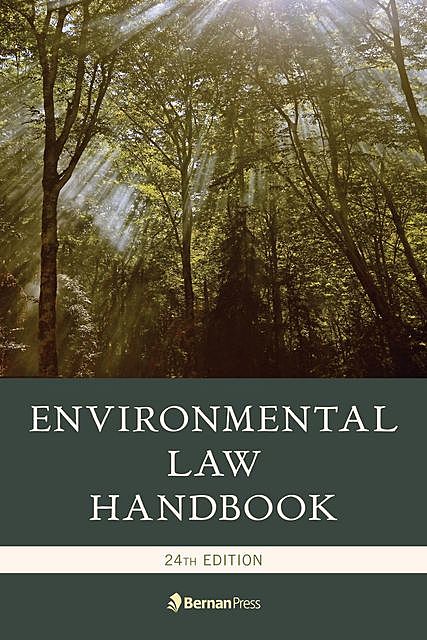 ENVIRONMENTAL LAW HANDBOOK

24TH EDITION

Bernan Press